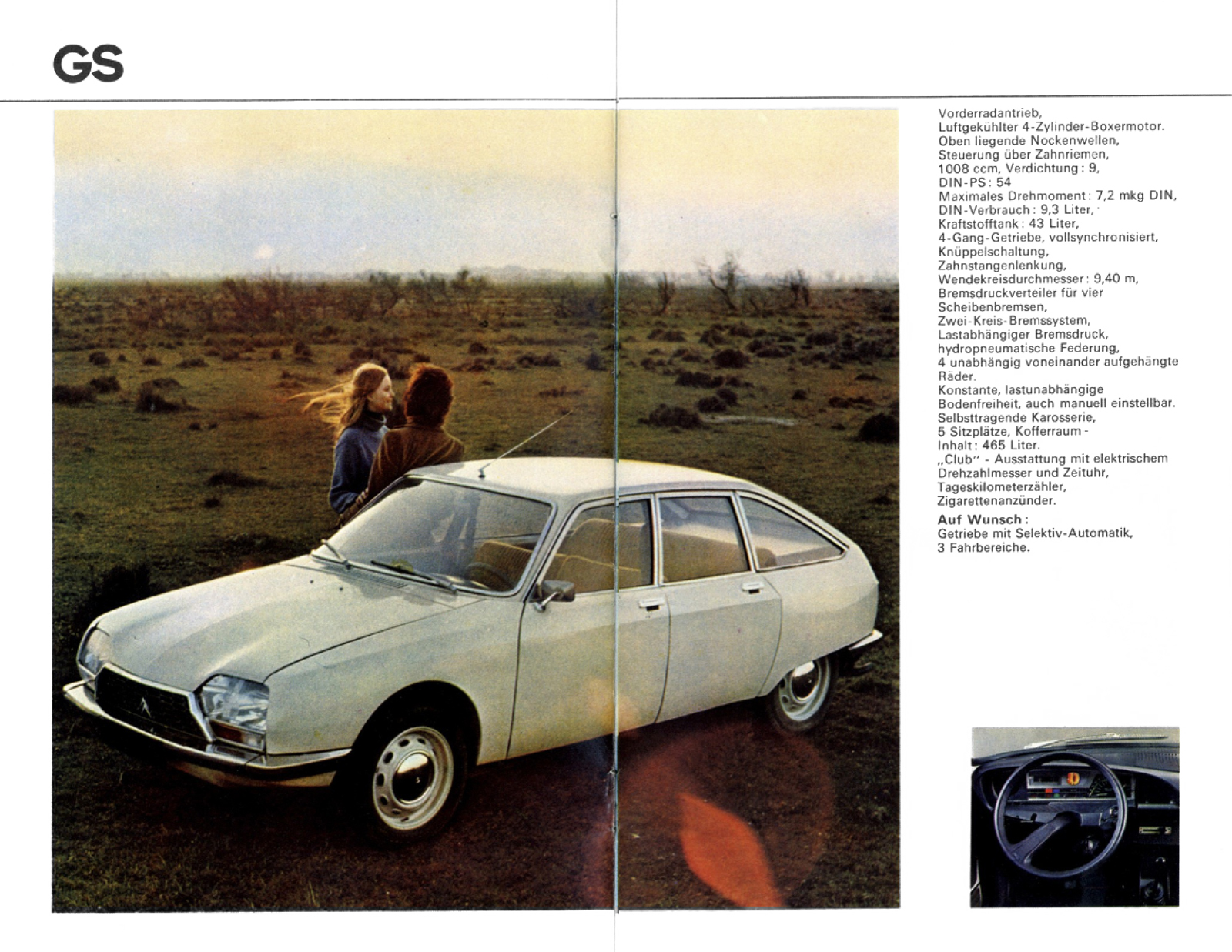 GS

Vorderradantrieb,
Luftgekühlter 4-Zylinder-Boxermotor.
Oben liegende Nockenwellen,
Steuerung über Zahnriemen,
1008 ccm, Verdichtung: 9,
DIN-PS: 54
Maximales Drehmoment: 7,2 mkg DIN,
DIN-Verbrauch: 9,3 Liter,
Kraftstofftank: 43 Liter,
4-Gang-Getriebe, vollsynchronisiert,
Knüppelschaltung,
Zahnstangenlenkung,
Wendekreisdurchmesser: 9,40 m,
Bremsdruckverteiler für vier Scheibenbremsen,
Zwei-Kreis-Bremssystem,
Lastabhängiger Bremsdruck,
hydropneumatische Federung,
4 unabhängig voneinander aufgehängte Räder.
Konstante, lastunabhängige Bodenfreiheit, auch manuell einstellbar.
Selbsttragende Karosserie,
5 Sitzplätze, Kofferraum-Inhalt: 465 Liter.
„Club" - Ausstattung mit elektrischem Drehzahlmesser und Zeituhr,
Tageskilometerzähler,
Zigarettenanzünder.

Auf Wunsch:
Getriebe mit Selektiv-Automatik,
3 Fahrbereiche.